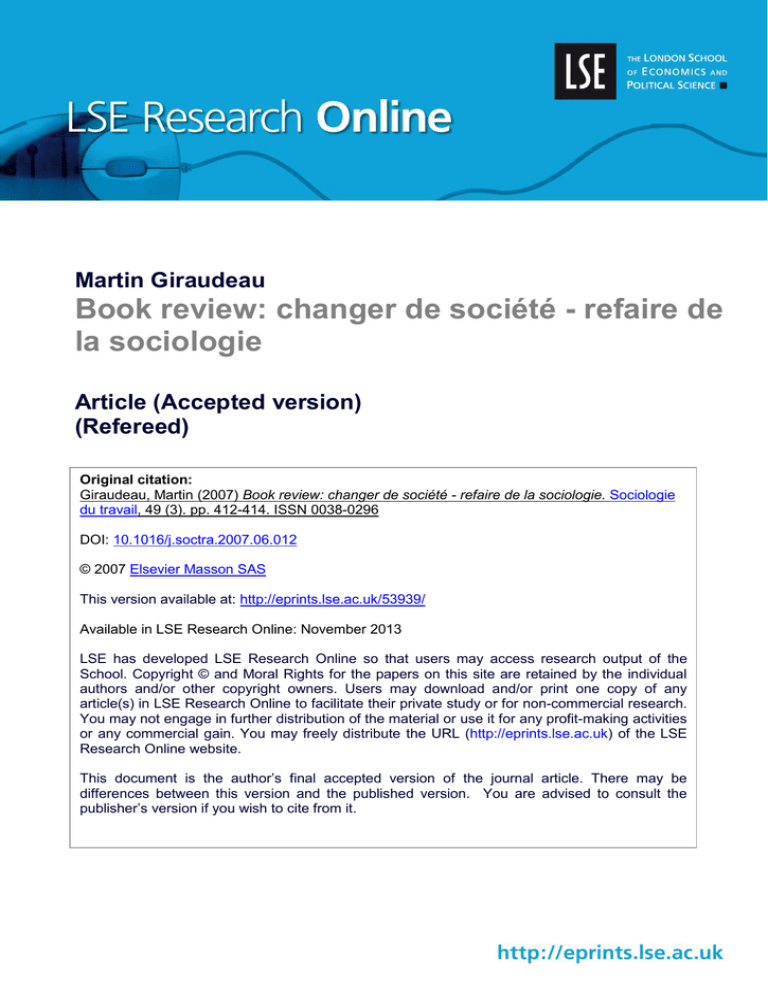 LSE

THE LONDON SCHOOL OF ECONOMICS AND POLITICAL SCIENCE

LSE Research Online

Martin Giraudeau

Book review: changer de société - refaire de la sociologie

Article (Accepted version)
(Refereed)

Original citation:
Giraudeau, Martin (2007) Book review: changer de société - refaire de la sociologie. Sociologie du travail, 49 (3). pp. 412-414. ISSN 0038-0296

DOI: 10.1016/j.soctra.2007.06.012

© 2007 Elsevier Masson SAS

This version available at: http://eprints.lse.ac.uk/53939/

Available in LSE Research Online: November 2013

LSE has developed LSE Research Online so that users may access research output of the School. Copyright © and Moral Rights for the papers on this site are retained by the individual authors and/or other copyright owners. Users may download and/or print one copy of any article(s) in LSE Research Online to facilitate their private study or for non-commercial research. You may not engage in further distribution of the material or use it for any profit-making activities or any commercial gain. You may freely distribute the URL (http://eprints.lse.ac.uk) of the LSE Research Online website.

This document is the author's final accepted version of the journal article. There may be differences between this version and the published version. You are advised to consult the publisher's version if you wish to cite from it.

http://eprints.lse.ac.uk